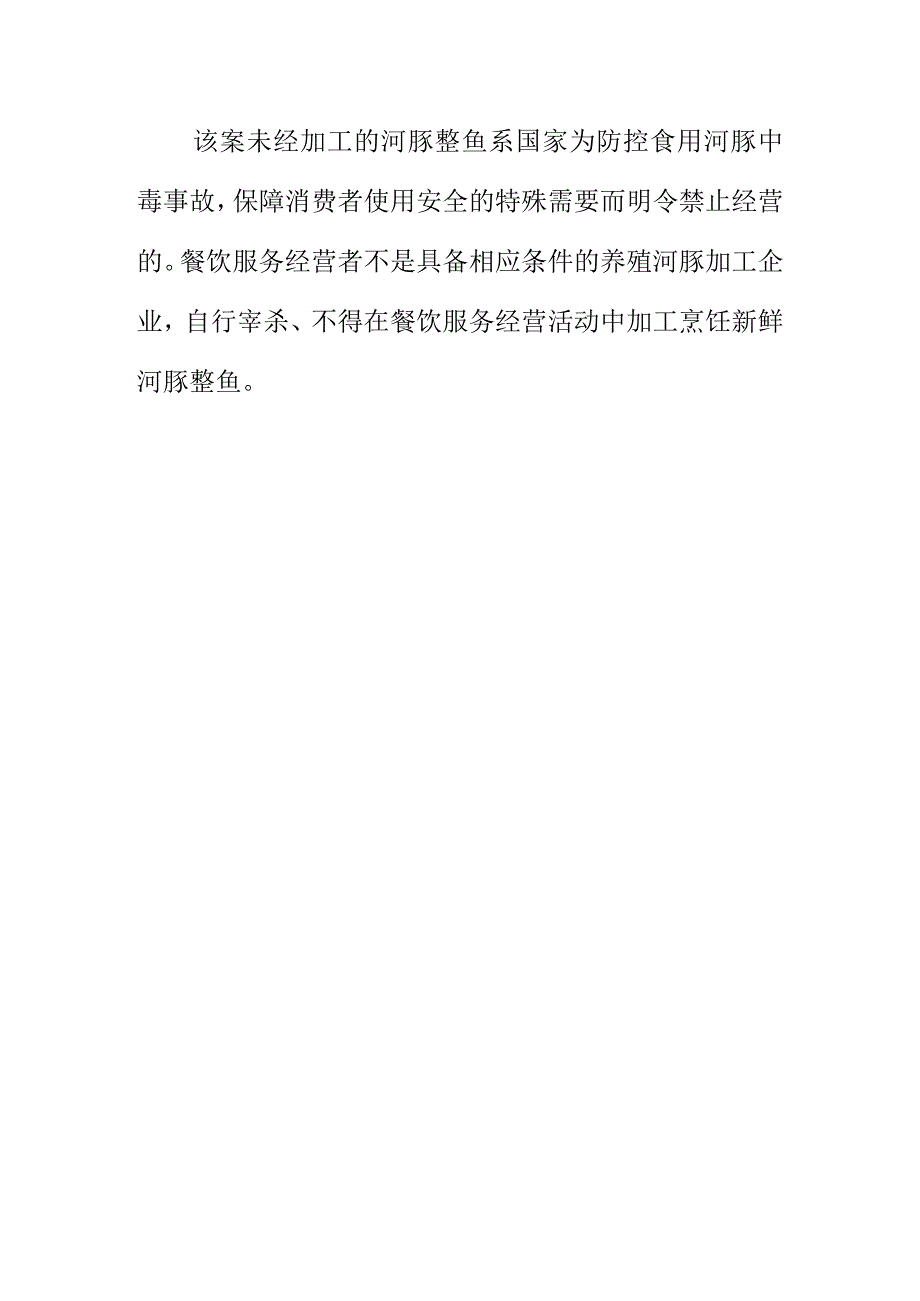 该案未经加工的河豚整鱼系国家为防控食用河豚中毒事故，保障消费者使用安全的特殊需要而明令禁止经营的。餐饮服务经营者不是具备相应条件的养殖河豚加工企业，自行宰杀、不得在餐饮服务经营活动中加工烹饪新鲜河豚整鱼。